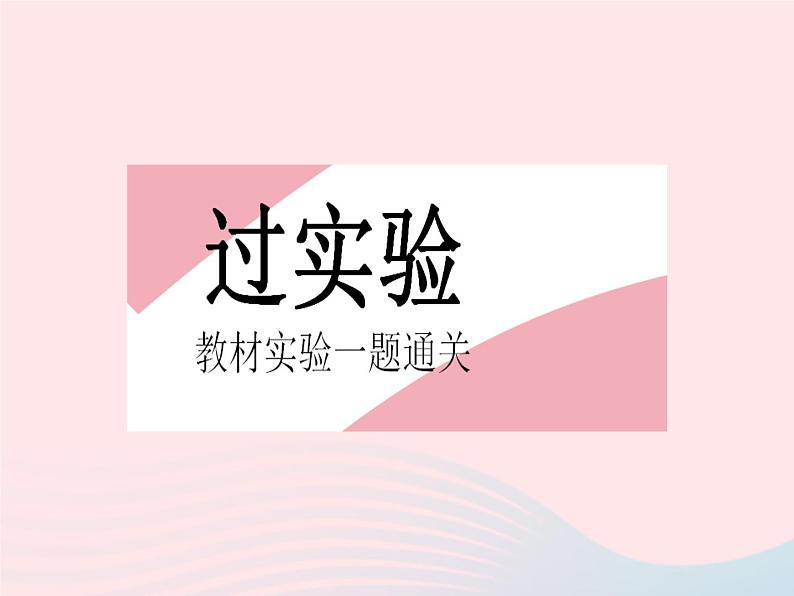 过实验

教材实验一题通关